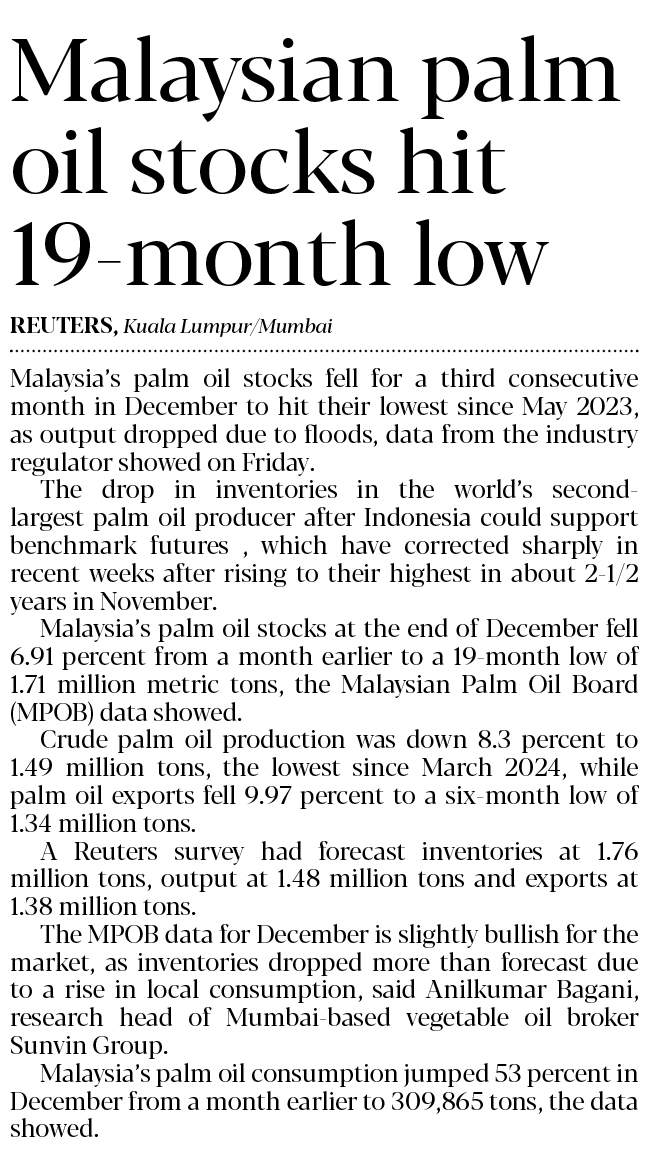 Malaysian palm oil stocks hit 19-month low

REUTERS, Kuala Lumpur/Mumbai

Malaysia's palm oil stocks fell for a third consecutive month in December to hit their lowest since May 2023, as output dropped due to floods, data from the industry regulator showed on Friday.

The drop in inventories in the world's second-largest palm oil producer after Indonesia could support benchmark futures , which have corrected sharply in recent weeks after rising to their highest in about 2-1/2 years in November.

Malaysia's palm oil stocks at the end of December fell 6.91 percent from a month earlier to a 19-month low of 1.71 million metric tons, the Malaysian Palm Oil Board (MPOB) data showed.

Crude palm oil production was down 8.3 percent to 1.49 million tons, the lowest since March 2024, while palm oil exports fell 9.97 percent to a six-month low of 1.34 million tons.

A Reuters survey had forecast inventories at 1.76 million tons, output at 1.48 million tons and exports at 1.38 million tons.

The MPOB data for December is slightly bullish for the market, as inventories dropped more than forecast due to a rise in local consumption, said Anilkumar Bagani, research head of Mumbai-based vegetable oil broker Sunvin Group.

Malaysia's palm oil consumption jumped 53 percent in December from a month earlier to 309,865 tons, the data showed.